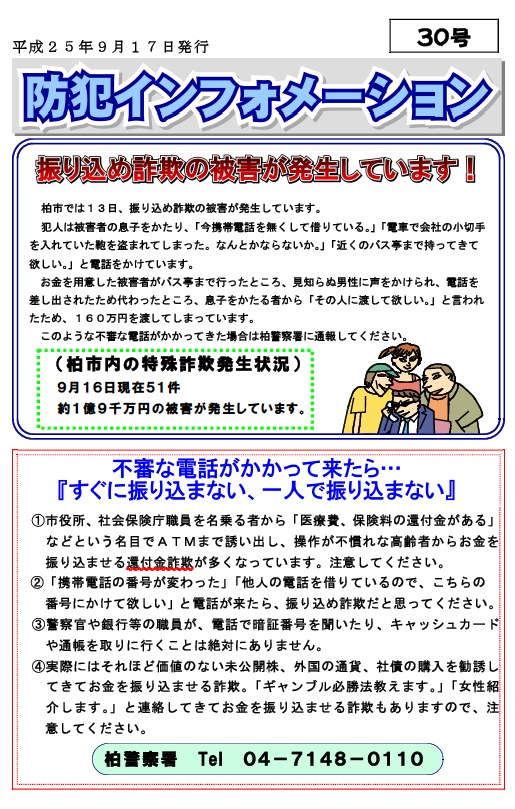 平成２５年９月１７日発行

30号

防犯インフォメーション

振り込め詐欺の被害が発生しています！

柏市では１３日、振り込め詐欺の被害が発生しています。

犯人は被害者の息子をかたり、「今携帯電話を無くして借りている。」「電車で会社の小切手を入れていた鞄を盗まれてしまった。なんとかならないか。」「近くのバス亭まで持ってきて欲しい。」と電話をかけています。

お金を用意した被害者がバス亭まで行ったところ、見知らぬ男性に声をかけられ、電話を差し出されたため代わったところ、息子をかたる者から「その人に渡して欲しい。」と言われたため、１６０万円を渡してしまっています。

このような不審な電話がかかってきた場合は柏警察署に通報してください。

（柏市内の特殊詐欺発生状況）
９月１６日現在５１件
約１億９千万円の被害が発生しています。

不審な電話がかかって来たら…
『すぐに振り込まない、一人で振り込まない』

①市役所、社会保険庁職員を名乗る者から「医療費、保険料の還付金がある」などという名目でＡＴＭまで誘い出し、操作が不慣れな高齢者からお金を振り込ませる還付金詐欺が多くなっています。注意してください。

②「携帯電話の番号が変わった」「他人の電話を借りているので、こちらの番号にかけて欲しい」と電話が来たら、振り込め詐欺だと思ってください。

③警察官や銀行等の職員が、電話で暗証番号を聞いたり、キャッシュカードや通帳を取りに行くことは絶対にありません。

④実際にはそれほど価値のない未公開株、外国の通貨、社債の購入を勧誘してきてお金を振り込ませる詐欺。「ギャンブル必勝法教えます。」「女性紹介します。」と連絡してきてお金を振り込ませる詐欺もありますので、注意してください。

柏警察署　Tel　04－7148－0110